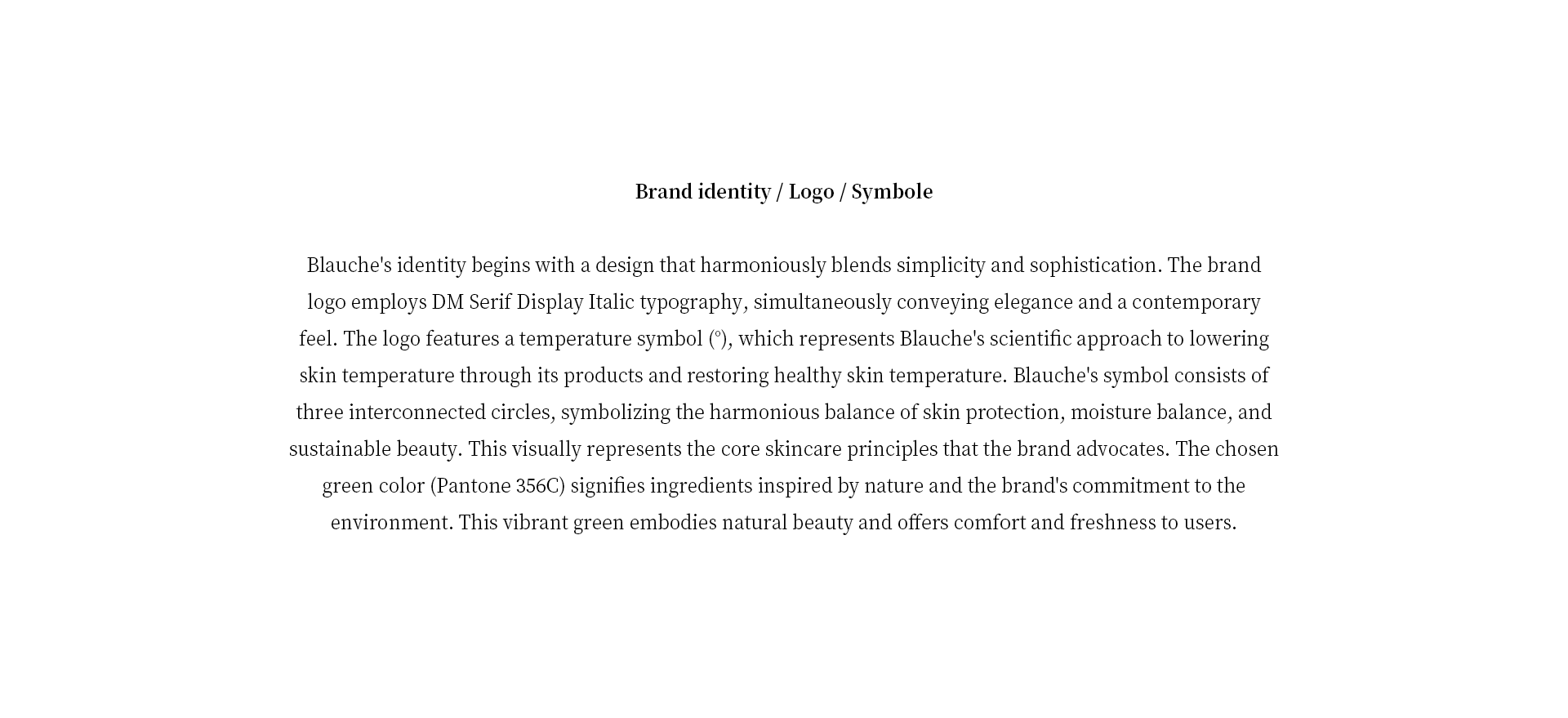 Brand identity / Logo / Symbole

Blauche's identity begins with a design that harmoniously blends simplicity and sophistication. The brand logo employs DM Serif Display Italic typography, simultaneously conveying elegance and a contemporary feel. The logo features a temperature symbol (°), which represents Blauche's scientific approach to lowering skin temperature through its products and restoring healthy skin temperature. Blauche's symbol consists of three interconnected circles, symbolizing the harmonious balance of skin protection, moisture balance, and sustainable beauty. This visually represents the core skincare principles that the brand advocates. The chosen green color (Pantone 356C) signifies ingredients inspired by nature and the brand's commitment to the environment. This vibrant green embodies natural beauty and offers comfort and freshness to users.